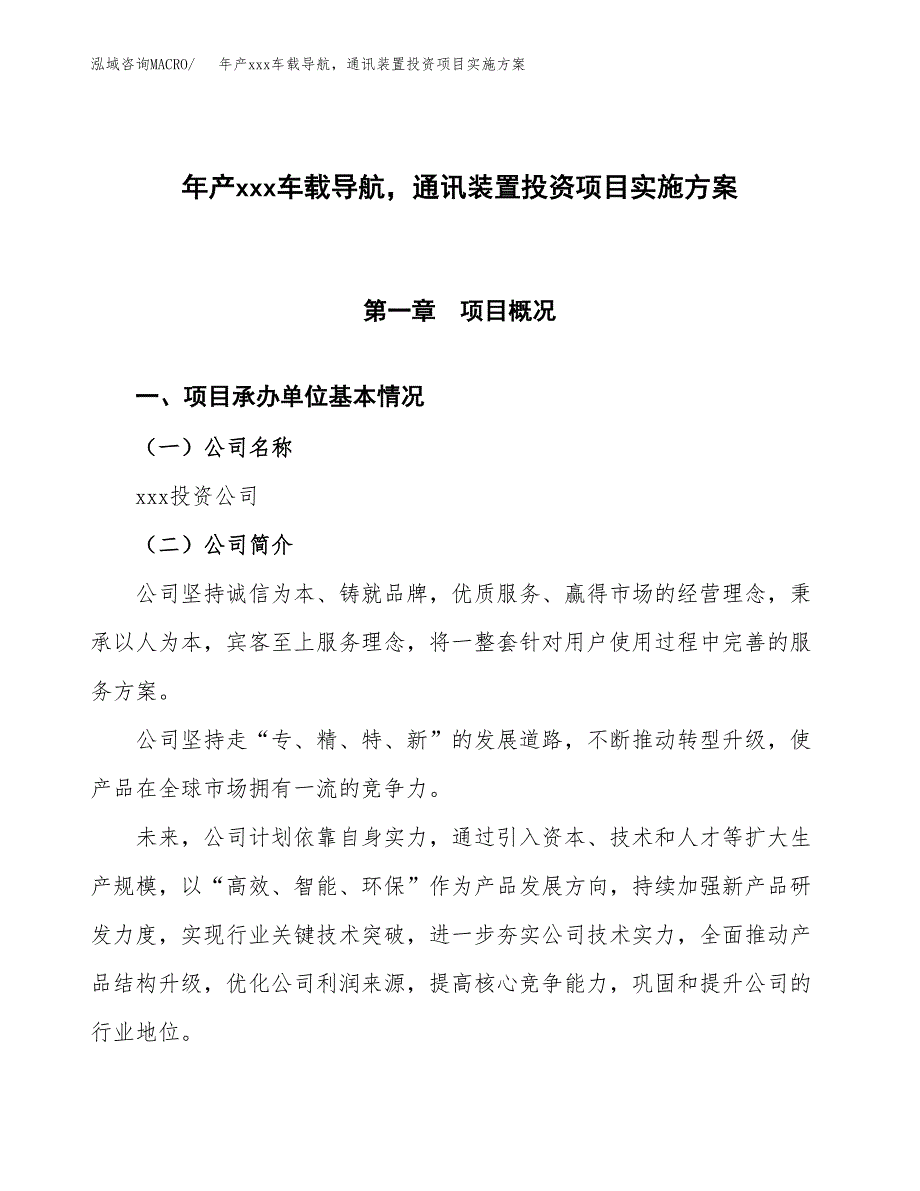 泓域咨询MACRO/　年产xxx车载导航，通讯装置投资项目实施方案

年产xxx车载导航，通讯装置投资项目实施方案

第一章　项目概况

一、项目承办单位基本情况

（一）公司名称

xxx投资公司

（二）公司简介

公司坚持诚信为本、铸就品牌，优质服务、赢得市场的经营理念，秉承以人为本，宾客至上服务理念，将一整套针对用户使用过程中完善的服务方案。

公司坚持走“专、精、特、新”的发展道路，不断推动转型升级，使产品在全球市场拥有一流的竞争力。

未来，公司计划依靠自身实力，通过引入资本、技术和人才等扩大生产规模，以“高效、智能、环保”作为产品发展方向，持续加强新产品研发力度，实现行业关键技术突破，进一步夯实公司技术实力，全面推动产品结构升级，优化公司利润来源，提高核心竞争能力，巩固和提升公司的行业地位。